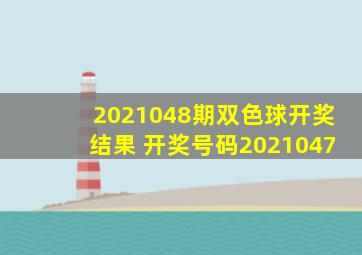 2021048期双色球开奖结果 开奖号码2021047